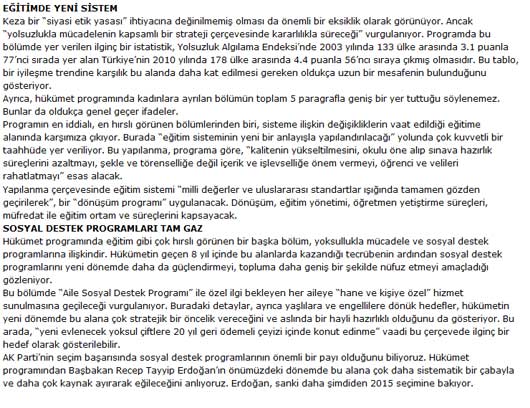 EĞİTİMDE YENİ SİSTEM
Keza bir "siyasi etik yasası" ihtiyacına değinilmemiş olması da önemli bir eksiklik olarak görünüyor. Ancak "yolsuzlukla mücadelenin kapsamlı bir strateji çerçevesinde kararlılıkla süreceği" vurgulanıyor. Programda bu bölümde yer verilen ilginç bir istatistik, Yolsuzluk Algılama Endeksi'nde 2003 yılında 133 ülke arasında 3.1 puanla 77'nci sırada yer alan Türkiye'nin 2010 yılında 178 ülke arasında 4.4 puanla 56'ncı sıraya çıkmış olmasıdır. Bu tablo, bir iyileşme trendine karşılık bu alanda daha kat edilmesi gereken oldukça uzun bir mesafenin bulunduğunu gösteriyor.
Ayrıca, hükümet programında kadınlara ayrılan bölümün toplam 5 paragrafla geniş bir yer tuttuğu söylenemez. Bunlar da oldukça genel geçer ifadeler.
Programın en iddialı, en hırslı görünen bölümlerinden biri, sisteme ilişkin değişikliklerin vaat edildiği eğitime alanında karşımıza çıkıyor. Burada "eğitim sisteminin yeni bir anlayışla yapılandırılacağı" yolunda çok kuvvetli bir taahhüde yer veriliyor. Bu yapılanma, programa göre, "kalitenin yükseltilmesini, okulu öne alıp sınava hazırlık süreçlerini azaltmayı, şekle ve törenselliğe değil içerik ve işlevselliğe önem vermeyi, öğrenci ve velileri rahatlatmayı" esas alacak.
Yapılanma çerçevesinde eğitim sistemi "milli değerler ve uluslararası standartlar ışığında tamamen gözden geçirilerek", bir "dönüşüm programı" uygulanacak. Dönüşüm, eğitim yönetimi, öğretmen yetiştirme süreçleri, müfredat ile eğitim ortam ve süreçlerini kapsayacak.
SOSYAL DESTEK PROGRAMLARI TAM GAZ
Hükümet programında eğitim gibi çok hırslı görünen bir başka bölüm, yoksullukla mücadele ve sosyal destek programlarına ilişkindir. Hükümetin geçen 8 yıl içinde bu alanlarda kazandığı tecrübenin ardından sosyal destek programlarını yeni dönemde daha da güçlendirmeyi, topluma daha geniş bir şekilde nüfuz etmeyi amaçladığı gözleniyor.
Bu bölümde "Aile Sosyal Destek Programı" ile özel ilgi bekleyen her aileye "hane ve kişiye özel" hizmet sunulmasına geçileceği vurgulanıyor. Buradaki detaylar, ayrıca yaşlılara ve engellilere dönük hedefler, hükümetin yeni dönemde bu alana çok stratejik bir öncelik vereceğini ve aslında bir hayli hazırlıklı olduğunu da gösteriyor. Bu arada, "yeni evlenecek yoksul çiftlere 20 yıl geri ödemeli çeyizi içinde konut edinme" vaadi bu çerçevede ilginç bir hedef olarak gösterilebilir.
AK Parti'nin seçim başarısında sosyal destek programlarının önemli bir payı olduğunu biliyoruz. Hükümet programından Başbakan Recep Tayyip Erdoğan'ın önümüzdeki dönemde bu alana çok daha sistematik bir çabayla ve daha çok kaynak ayırarak eğileceğini anlıyoruz. Erdoğan, sanki daha şimdiden 2015 seçimine bakıyor.